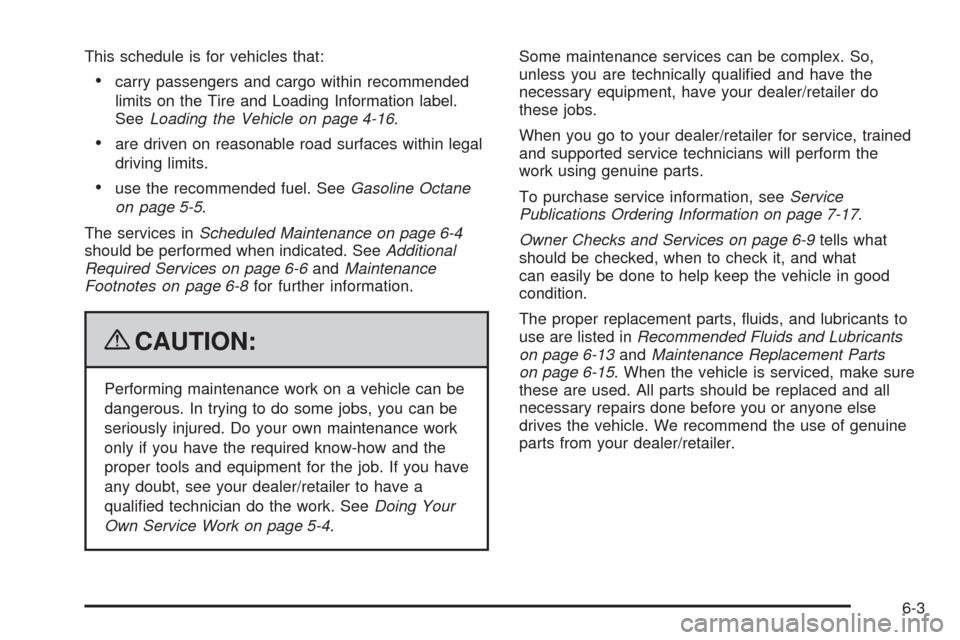 This schedule is for vehicles that:

• carry passengers and cargo within recommended limits on the Tire and Loading Information label. See Loading the Vehicle on page 4-16.

• are driven on reasonable road surfaces within legal driving limits.

• use the recommended fuel. See Gasoline Octane on page 5-5.

The services in Scheduled Maintenance on page 6-4 should be performed when indicated. See Additional Required Services on page 6-6 and Maintenance Footnotes on page 6-8 for further information.

CAUTION:

Performing maintenance work on a vehicle can be dangerous. In trying to do some jobs, you can be seriously injured. Do your own maintenance work only if you have the required know-how and the proper tools and equipment for the job. If you have any doubt, see your dealer/retailer to have a qualified technician do the work. See Doing Your Own Service Work on page 5-4.

Some maintenance services can be complex. So, unless you are technically qualified and have the necessary equipment, have your dealer/retailer do these jobs.

When you go to your dealer/retailer for service, trained and supported service technicians will perform the work using genuine parts.

To purchase service information, see Service Publications Ordering Information on page 7-17.

Owner Checks and Services on page 6-9 tells what should be checked, when to check it, and what can easily be done to help keep the vehicle in good condition.

The proper replacement parts, fluids, and lubricants to use are listed in Recommended Fluids and Lubricants on page 6-13 and Maintenance Replacement Parts on page 6-15. When the vehicle is serviced, make sure these are used. All parts should be replaced and all necessary repairs done before you or anyone else drives the vehicle. We recommend the use of genuine parts from your dealer/retailer.

6-3

carmanualsonline.info